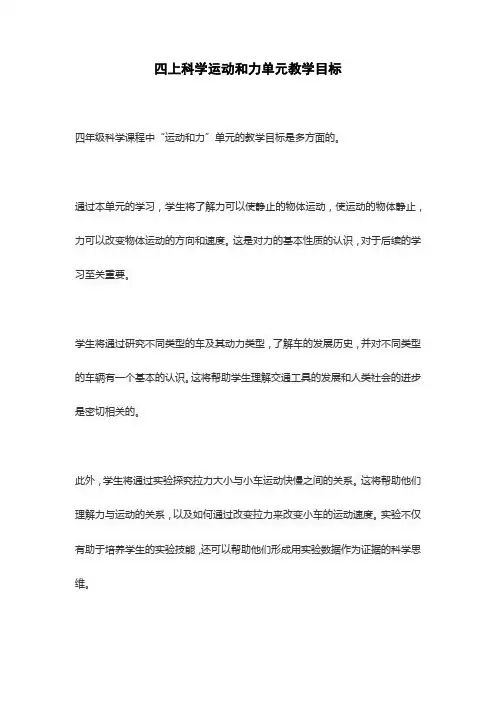 四上科学运动和力单元教学目标

四年级科学课程中“运动和力”单元的教学目标是多方面的。

通过本单元的学习，学生将了解力可以使静止的物体运动，使运动的物体静止，力可以改变物体运动的方向和速度。这是对力的基本性质的认识，对于后续的学习至关重要。

学生将通过研究不同类型的车及其动力类型，了解车的发展历史，并对不同类型的车辆有一个基本的认识。这将帮助学生理解交通工具的发展和人类社会的进步是密切相关的。

此外，学生将通过实验探究拉力大小与小车运动快慢之间的关系。这将帮助他们理解力与运动的关系，以及如何通过改变拉力来改变小车的运动速度。实验不仅有助于培养学生的实验技能，还可以帮助他们形成用实验数据作为证据的科学思维。